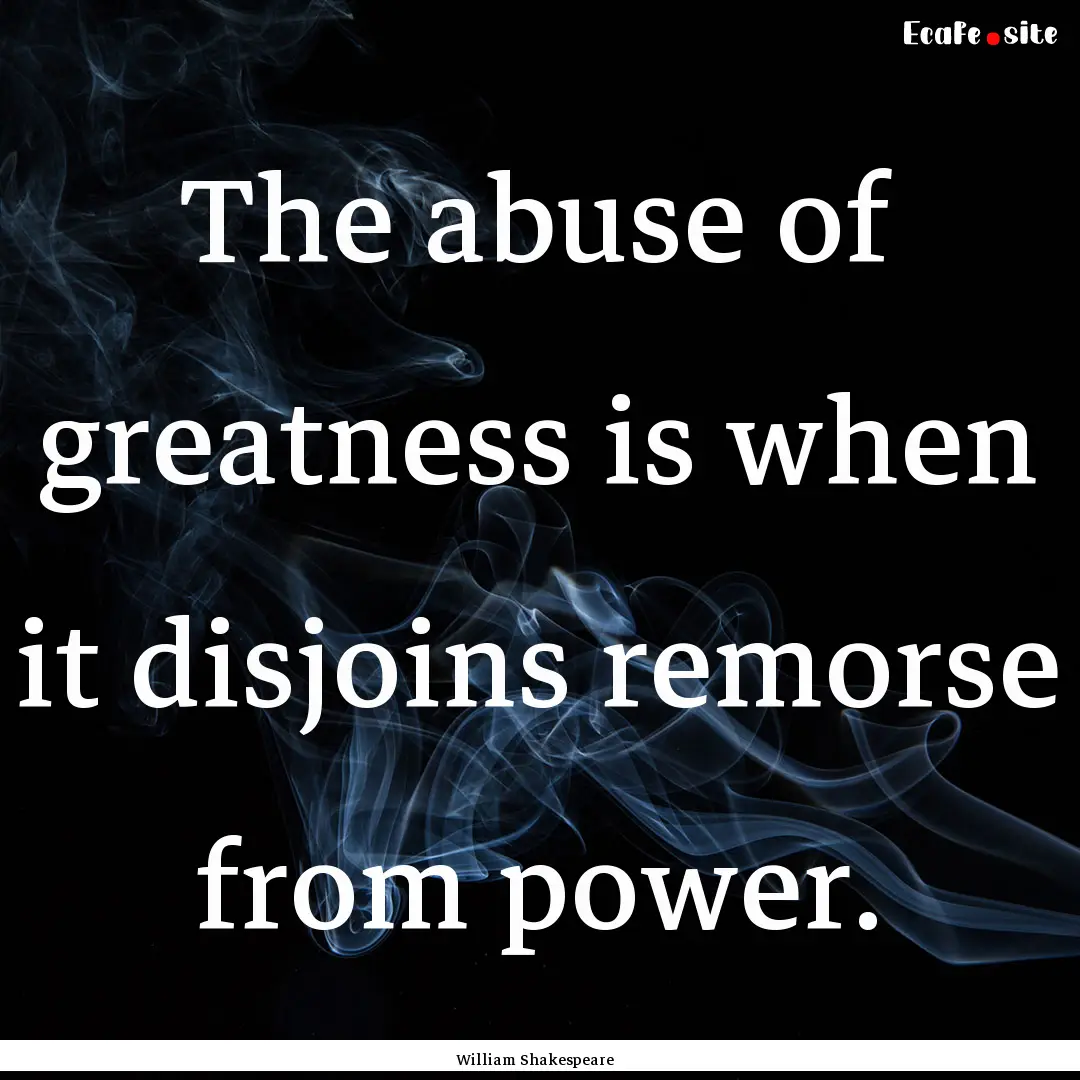 EcaFe.site

The abuse of greatness is when it disjoins remorse from power.

William Shakespeare